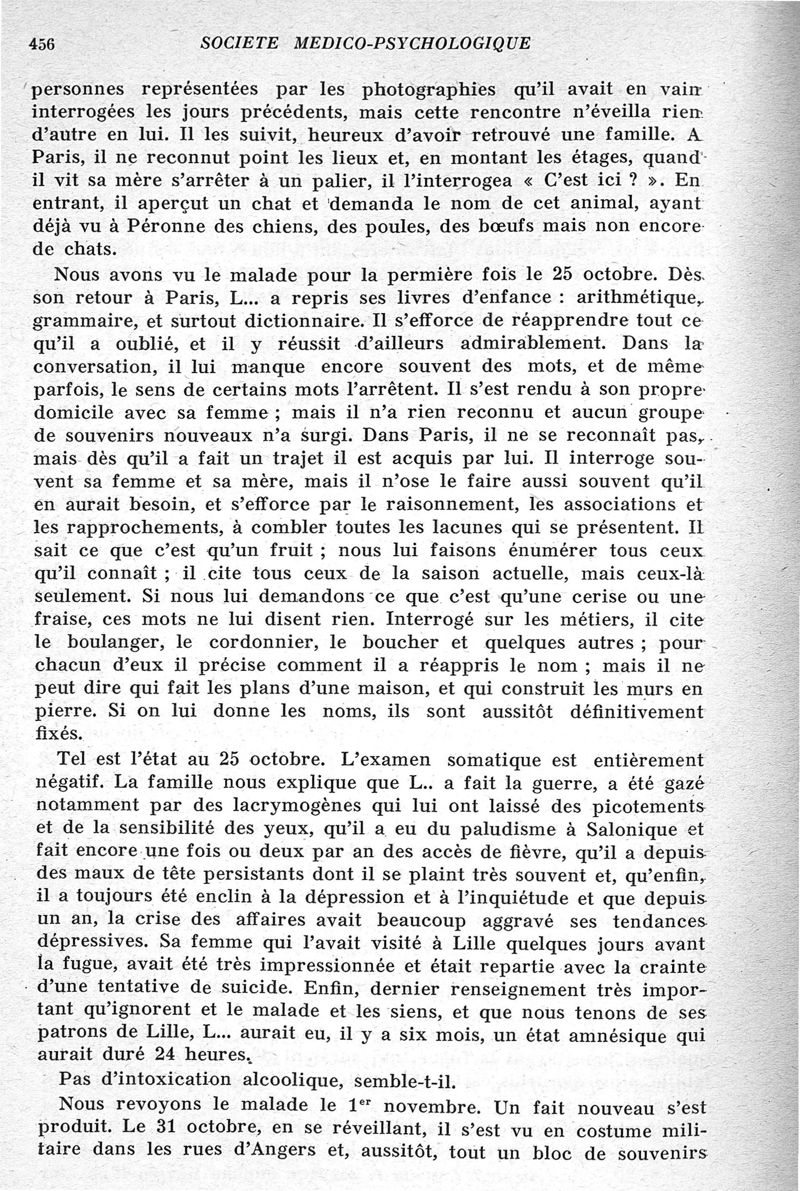 456 SOCIETE MEDICO-PSYCHOLOGIQUE

personnes représentées par les photographies qu'il avait en vain interrogées les jours précédents, mais cette rencontre n'éveilla rien d'autre en lui. Il les suivit, heureux d'avoir retrouvé une famille. A Paris, il ne reconnut point les lieux et, en montant les étages, quand il vit sa mère s'arrêter à un palier, il l'interrogea « C'est ici ? ». En entrant, il aperçut un chat et demanda le nom de cet animal, ayant déjà vu à Péronne des chiens, des poules, des bœufs mais non encore de chats.

Nous avons vu le malade pour la permière fois le 25 octobre. Dès son retour à Paris, L... a repris ses livres d'enfance : arithmétique, grammaire, et surtout dictionnaire. Il s'efforce de réapprendre tout ce qu'il a oublié, et il y réussit d'ailleurs admirablement. Dans la conversation, il lui manque encore souvent des mots, et de même parfois, le sens de certains mots l'arrêtent. Il s'est rendu à son propre domicile avec sa femme ; mais il n'a rien reconnu et aucun groupe de souvenirs nouveaux n'a surgi. Dans Paris, il ne se reconnaît pas, mais dès qu'il a fait un trajet il est acquis par lui. Il interroge souvent sa femme et sa mère, mais il n'ose le faire aussi souvent qu'il en aurait besoin, et s'efforce par le raisonnement, les associations et les rapprochements, à combler toutes les lacunes qui se présentent. Il sait ce que c'est qu'un fruit ; nous lui faisons énumérer tous ceux qu'il connaît ; il cite tous ceux de la saison actuelle, mais ceux-là seulement. Si nous lui demandons ce que c'est qu'une cerise ou une fraise, ces mots ne lui disent rien. Interrogé sur les métiers, il cite le boulanger, le cordonnier, le boucher et quelques autres ; pour chacun d'eux il précise comment il a réappris le nom ; mais il ne peut dire qui fait les plans d'une maison, et qui construit les murs en pierre. Si on lui donne les noms, ils sont aussitôt définitivement fixés.

Tel est l'état au 25 octobre. L'examen somatique est entièrement négatif. La famille nous explique que L.. a fait la guerre, a été gazé notamment par des lacrymogènes qui lui ont laissé des picotements et de la sensibilité des yeux, qu'il a eu du paludisme à Salonique et fait encore une fois ou deux par an des accès de fièvre, qu'il a depuis des maux de tête persistants dont il se plaint très souvent et, qu'enfin, il a toujours été enclin à la dépression et à l'inquiétude et que depuis un an, la crise des affaires avait beaucoup aggravé ses tendances dépressives. Sa femme qui l'avait visité à Lille quelques jours avant la fugue, avait été très impressionnée et était repartie avec la crainte d'une tentative de suicide. Enfin, dernier renseignement très important qu'ignorent et le malade et les siens, et que nous tenons de ses patrons de Lille, L... aurait eu, il y a six mois, un état amnésique qui aurait duré 24 heures.

Pas d'intoxication alcoolique, semble-t-il.

Nous revoyons le malade le 1$^{er}$ novembre. Un fait nouveau s'est produit. Le 31 octobre, en se réveillant, il s'est vu en costume militaire dans les rues d'Angers et, aussitôt, tout un bloc de souvenirs